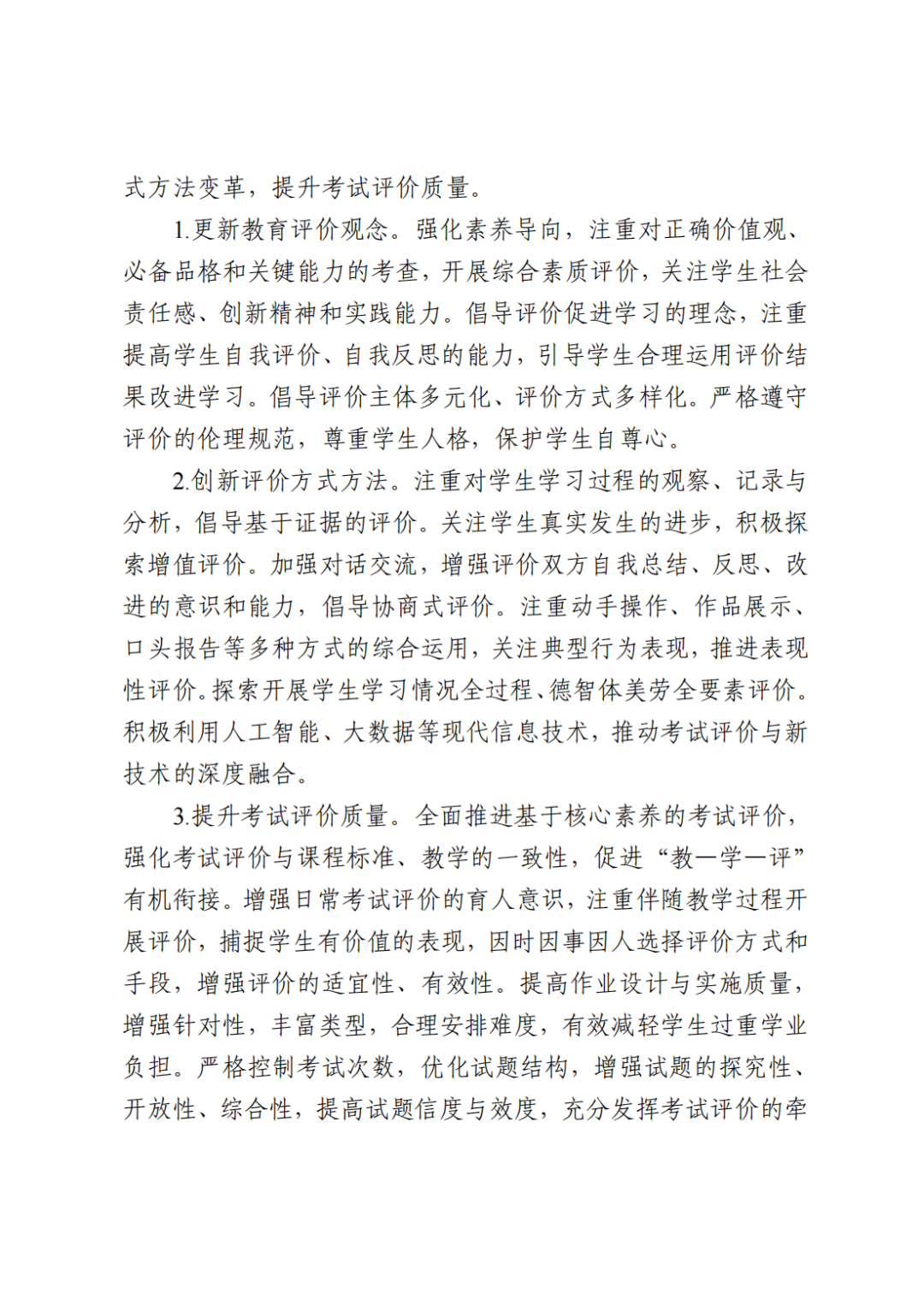 式方法变革，提升考试评价质量。

1.更新教育评价观念。强化素养导向，注重对正确价值观、必备品格和关键能力的考查，开展综合素质评价，关注学生社会责任感、创新精神和实践能力。倡导评价促进学习的理念，注重提高学生自我评价、自我反思的能力，引导学生合理运用评价结果改进学习。倡导评价主体多元化、评价方式多样化。严格遵守评价的伦理规范，尊重学生人格，保护学生自尊心。

2.创新评价方式方法。注重对学生学习过程的观察、记录与分析，倡导基于证据的评价。关注学生真实发生的进步，积极探索增值评价。加强对话交流，增强评价双方自我总结、反思、改进的意识和能力，倡导协商式评价。注重动手操作、作品展示、口头报告等多种方式的综合运用，关注典型行为表现，推进表现性评价。探索开展学生学习情况全过程、德智体美劳全要素评价。积极利用人工智能、大数据等现代信息技术，推动考试评价与新技术的深度融合。

3.提升考试评价质量。全面推进基于核心素养的考试评价，强化考试评价与课程标准、教学的一致性，促进“教—学—评”有机衔接。增强日常考试评价的育人意识，注重伴随教学过程开展评价，捕捉学生有价值的表现，因时因事因人选择评价方式和手段，增强评价的适宜性、有效性。提高作业设计与实施质量，增强针对性，丰富类型，合理安排难度，有效减轻学生过重学业负担。严格控制考试次数，优化试题结构，增强试题的探究性、开放性、综合性，提高试题信度与效度，充分发挥考试评价的牵